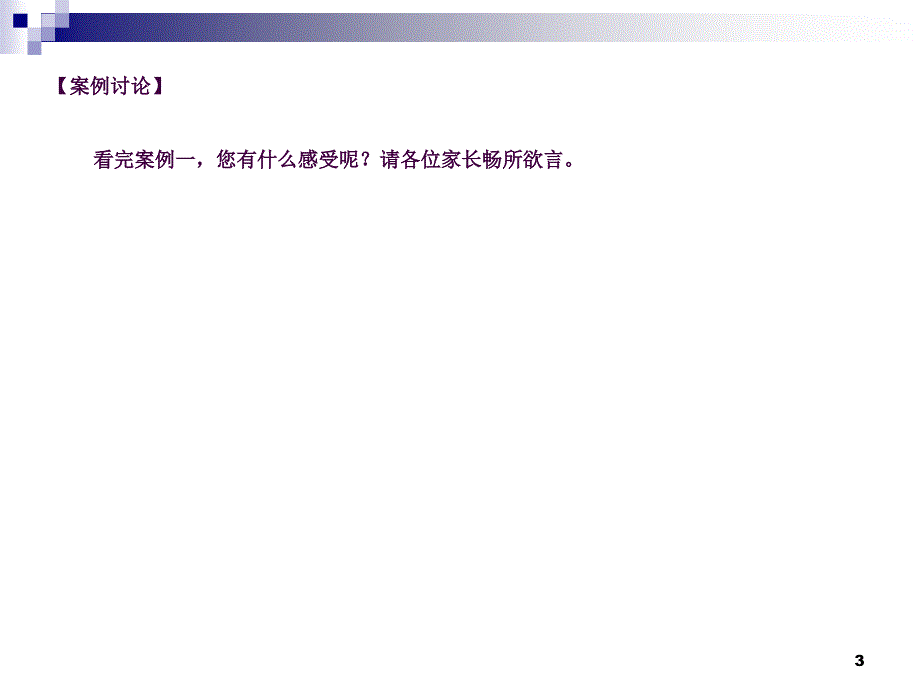 【案例讨论】

看完案例一，您有什么感受呢？请各位家长畅所欲言。

3